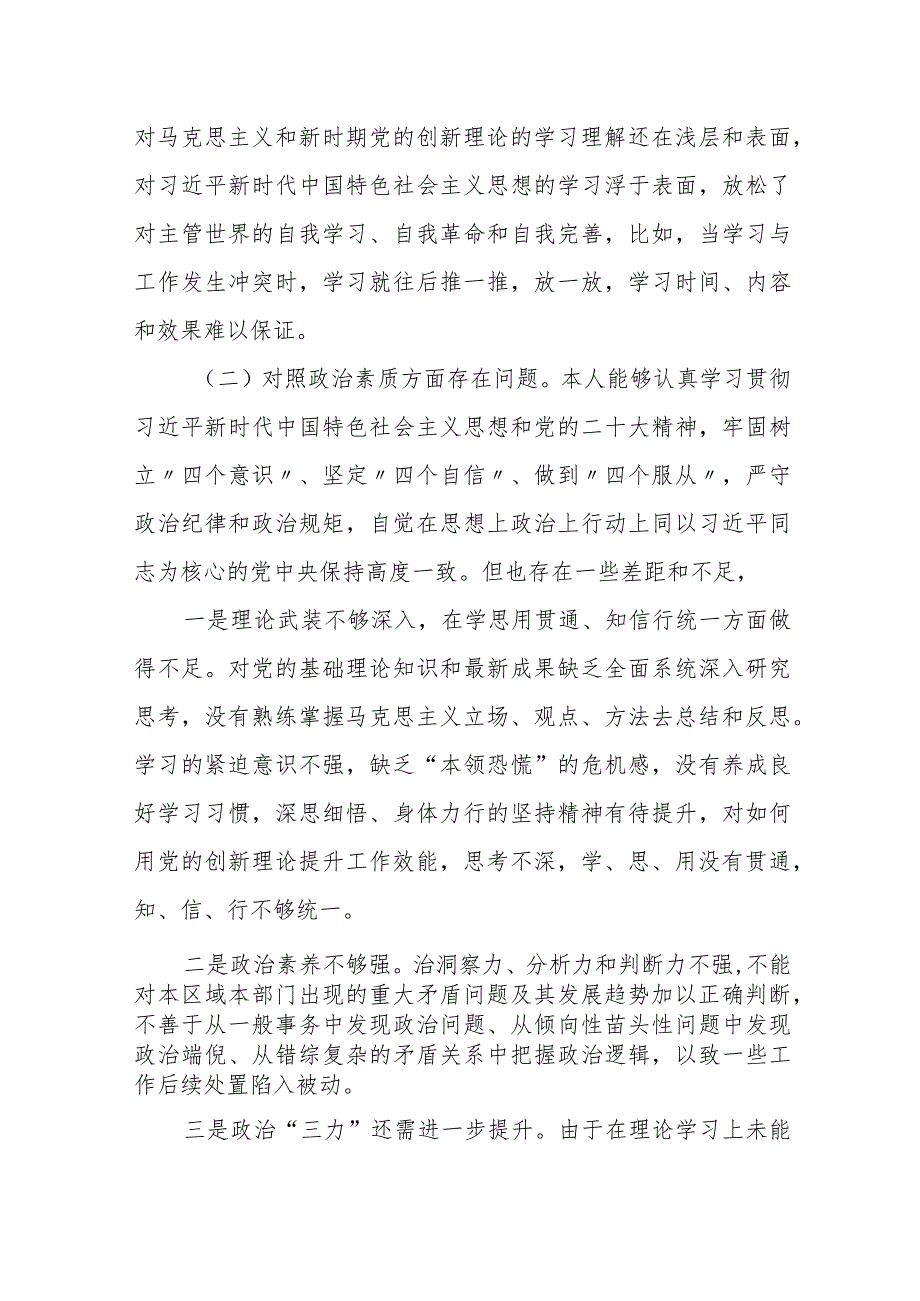 对马克思主义和新时期党的创新理论的学习理解还在浅层和表面，对习近平新时代中国特色社会主义思想的学习浮于表面，放松了对主管世界的自我学习、自我革命和自我完善，比如，当学习与工作发生冲突时，学习就往后推一推，放一放，学习时间、内容和效果难以保证。

（二）对照政治素质方面存在问题。本人能够认真学习贯彻习近平新时代中国特色社会主义思想和党的二十大精神，牢固树立〃四个意识〃、坚定〃四个自信〃、做到〃四个服从〃，严守政治纪律和政治规矩，自觉在思想上政治上行动上同以习近平同志为核心的党中央保持高度一致。但也存在一些差距和不足，

一是理论武装不够深入，在学思用贯通、知信行统一方面做得不足。对党的基础理论知识和最新成果缺乏全面系统深入研究思考，没有熟练掌握马克思主义立场、观点、方法去总结和反思。学习的紧迫意识不强，缺乏“本领恐慌”的危机感，没有养成良好学习习惯，深思细悟、身体力行的坚持精神有待提升，对如何用党的创新理论提升工作效能，思考不深，学、思、用没有贯通，知、信、行不够统一。

二是政治素养不够强。治洞察力、分析力和判断力不强，不能对本区域本部门出现的重大矛盾问题及其发展趋势加以正确判断，不善于从一般事务中发现政治问题、从倾向性苗头性问题中发现政治端倪、从错综复杂的矛盾关系中把握政治逻辑，以致一些工作后续处置陷入被动。

三是政治“三力”还需进一步提升。由于在理论学习上未能